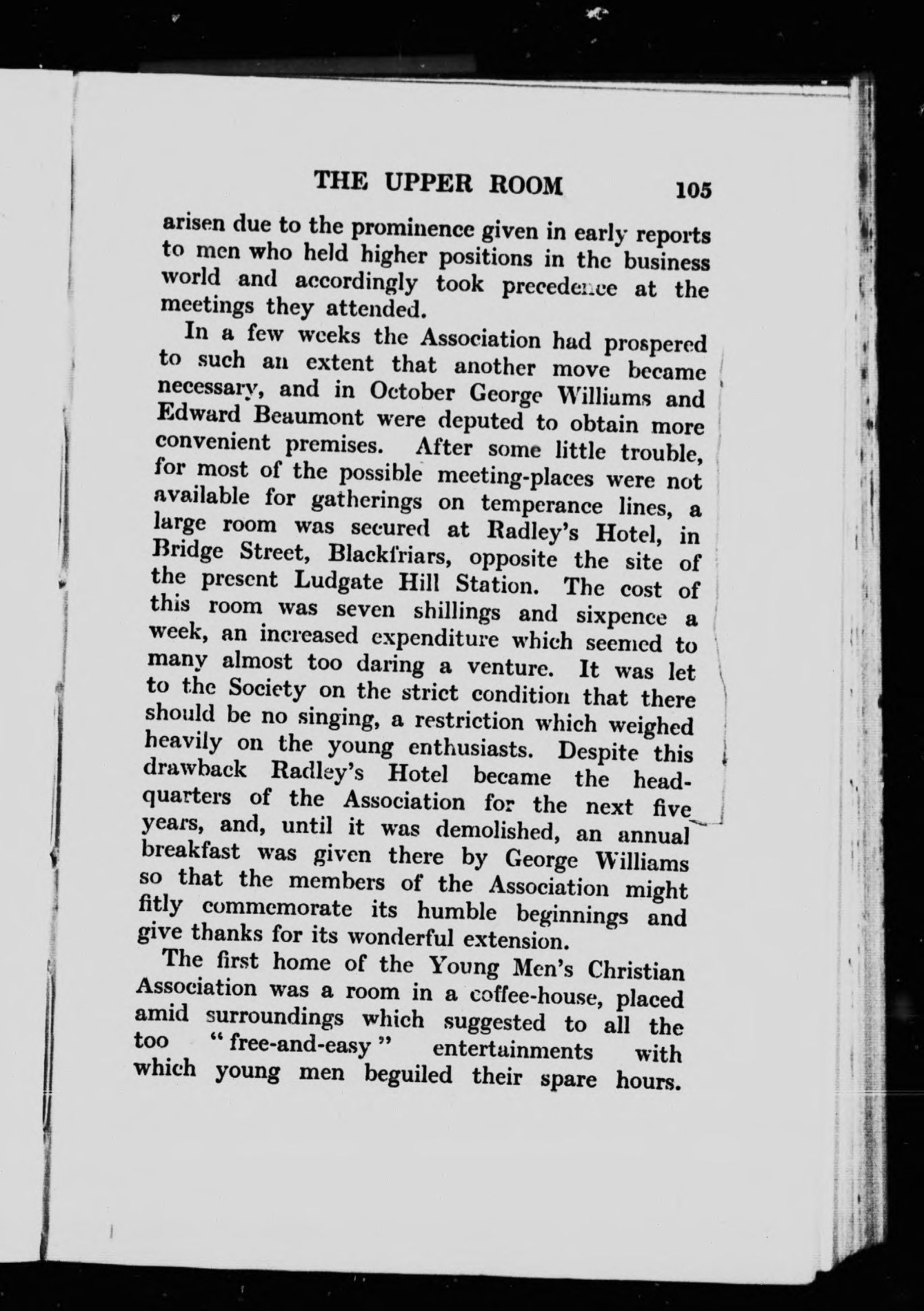 THE UPPER ROOM 105

arisen due to the prominence given in early reports to men who held higher positions in the business world and accordingly took precedence at the meetings they attended.

In a few weeks the Association had prospered to such an extent that another move became necessary, and in October George Williams and Edward Beaumont were deputed to obtain more convenient premises. After some little trouble, for most of the possible meeting-places were not available for gatherings on temperance lines, a large room was secured at Radley's Hotel, in Bridge Street, Blackfriars, opposite the site of the present Ludgate Hill Station. The cost of this room was seven shillings and sixpence a week, an increased expenditure which seemed to many almost too daring a venture. It was let to the Society on the strict condition that there should be no singing, a restriction which weighed heavily on the young enthusiasts. Despite this drawback Radley's Hotel became the headquarters of the Association for the next five years, and, until it was demolished, an annual breakfast was given there by George Williams so that the members of the Association might fitly commemorate its humble beginnings and give thanks for its wonderful extension.

The first home of the Young Men's Christian Association was a room in a coffee-house, placed amid surroundings which suggested to all the too "free-and-easy" entertainments with which young men beguiled their spare hours.